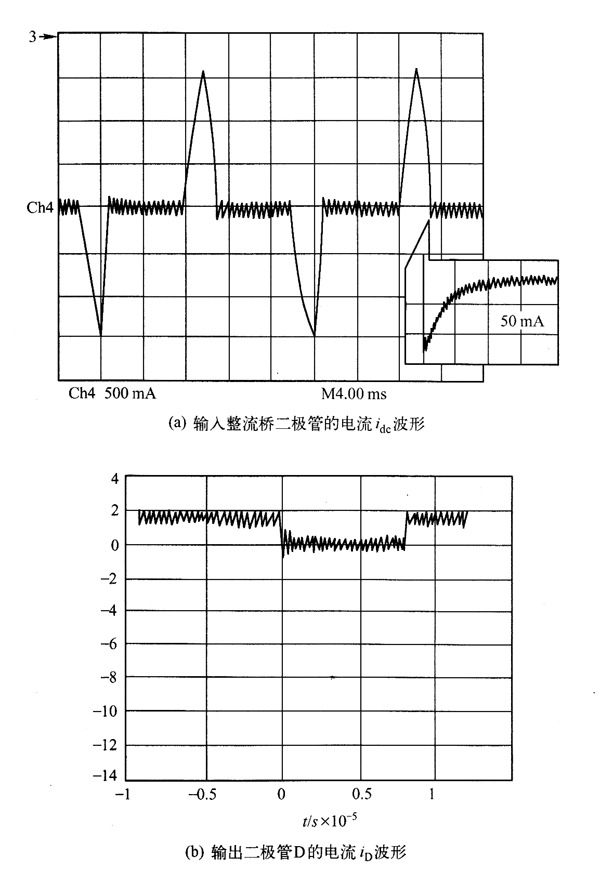 3

Ch4

50 mA

Ch4 500 mA

M4.00 ms

(a) 输入整流桥二极管的电流 $i_{dc}$ 波形

4
2
0
−2
−4
−6
−8
−10
−12
−14

−1
−0.5
0
0.5
1

$t/s \times 10^{-5}$

(b) 输出二极管D的电流 $i_D$ 波形